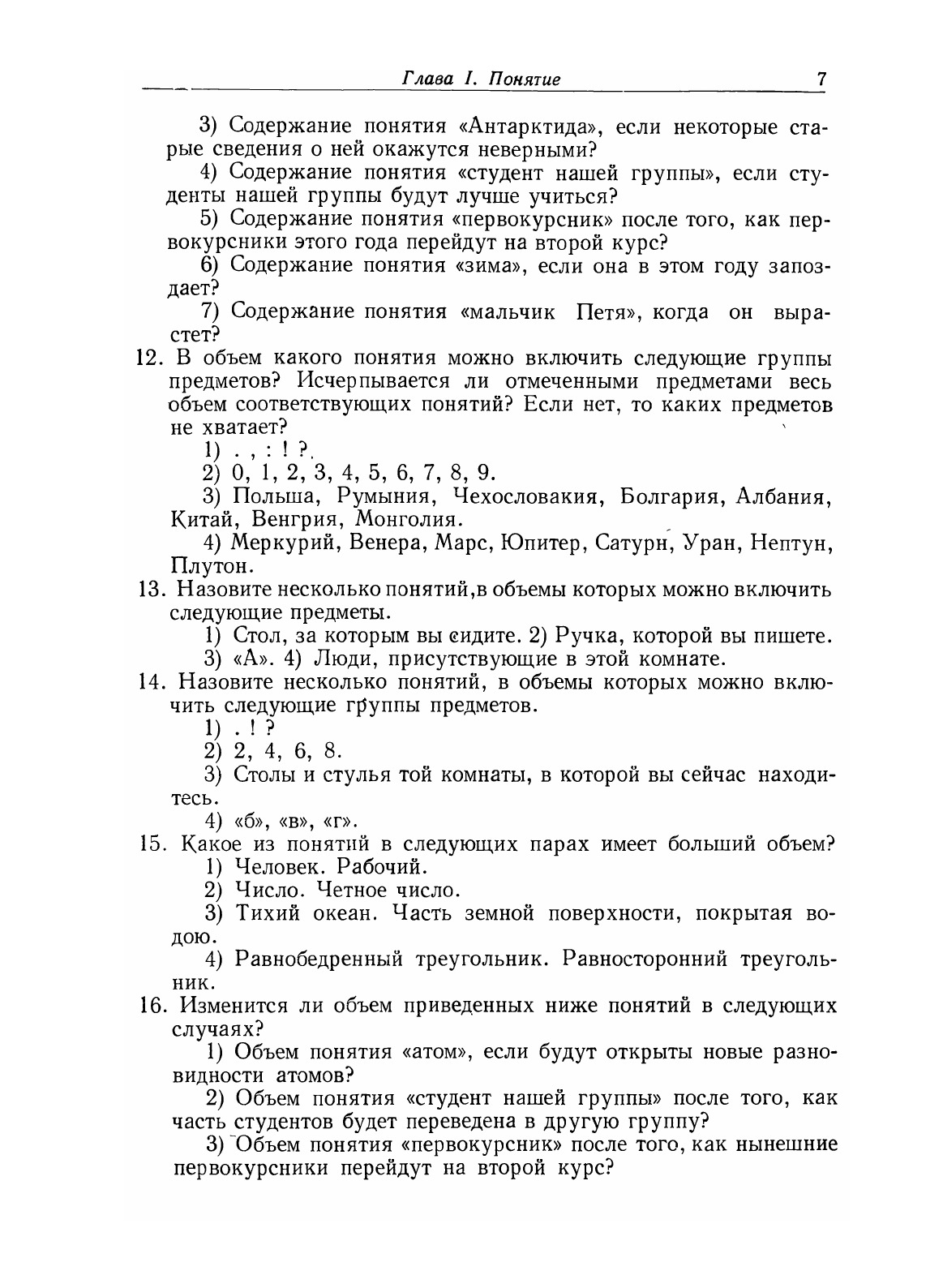 Глава I. Понятие 7

3) Содержание понятия «Антарктида», если некоторые старые сведения о ней окажутся неверными?

4) Содержание понятия «студент нашей группы», если студенты нашей группы будут лучше учиться?

5) Содержание понятия «первокурсник» после того, как первокурсники этого года перейдут на второй курс?

6) Содержание понятия «зима», если она в этом году запоздает?

7) Содержание понятия «мальчик Петя», когда он вырастет?

12. В объем какого понятия можно включить следующие группы предметов? Исчерпывается ли отмеченными предметами весь объем соответствующих понятий? Если нет, то каких предметов не хватает?

1) . , : ! ?

2) 0, 1, 2, 3, 4, 5, 6, 7, 8, 9.

3) Польша, Румыния, Чехословакия, Болгария, Албания, Китай, Венгрия, Монголия.

4) Меркурий, Венера, Марс, Юпитер, Сатурн, Уран, Нептун, Плутон.

13. Назовите несколько понятий,в объемы которых можно включить следующие предметы.

1) Стол, за которым вы сидите. 2) Ручка, которой вы пишете.

3) «А». 4) Люди, присутствующие в этой комнате.

14. Назовите несколько понятий, в объемы которых можно включить следующие группы предметов.

1) . ! ?

2) 2, 4, 6, 8.

3) Столы и стулья той комнаты, в которой вы сейчас находитесь.

4) «б», «в», «г».

15. Какое из понятий в следующих парах имеет больший объем?

1) Человек. Рабочий.

2) Число. Четное число.

3) Тихий океан. Часть земной поверхности, покрытая водою.

4) Равнобедренный треугольник. Равносторонний треугольник.

16. Изменится ли объем приведенных ниже понятий в следующих случаях?

1) Объем понятия «атом», если будут открыты новые разновидности атомов?

2) Объем понятия «студент нашей группы» после того, как часть студентов будет переведена в другую группу?

3) Объем понятия «первокурсник» после того, как нынешние первокурсники перейдут на второй курс?